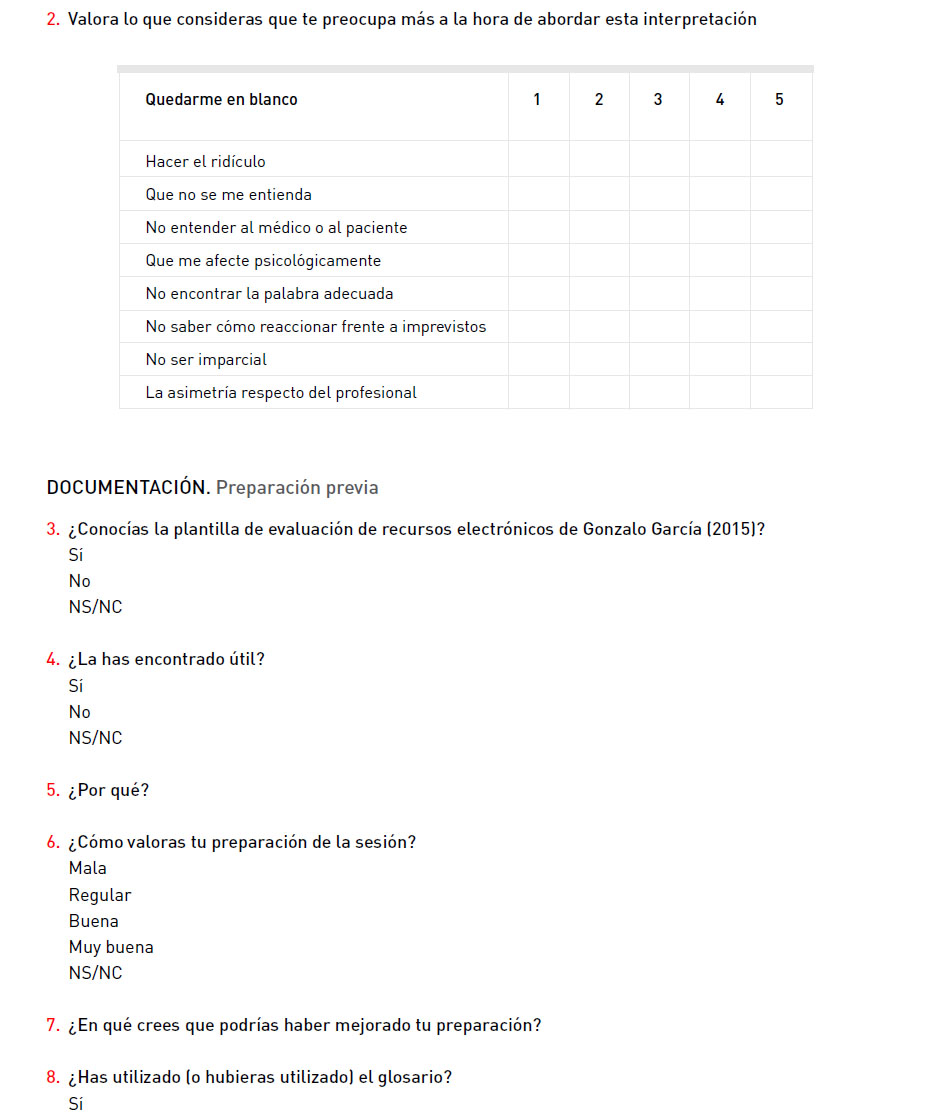 2. Valora lo que consideras que te preocupa más a la hora de abordar esta interpretación

| Quedarme en blanco | 1 | 2 | 3 | 4 | 5 |
|---|---|---|---|---|---|
| Hacer el ridículo | | | | | |
| Que no se me entienda | | | | | |
| No entender al médico o al paciente | | | | | |
| Que me afecte psicológicamente | | | | | |
| No encontrar la palabra adecuada | | | | | |
| No saber cómo reaccionar frente a imprevistos | | | | | |
| No ser imparcial | | | | | |
| La asimetría respecto del profesional | | | | | |

DOCUMENTACIÓN. Preparación previa

3. ¿Conocías la plantilla de evaluación de recursos electrónicos de Gonzalo García (2015)?
Sí
No
NS/NC

4. ¿La has encontrado útil?
Sí
No
NS/NC

5. ¿Por qué?

6. ¿Cómo valoras tu preparación de la sesión?
Mala
Regular
Buena
Muy buena
NS/NC

7. ¿En qué crees que podrías haber mejorado tu preparación?

8. ¿Has utilizado (o hubieras utilizado) el glosario?
Sí